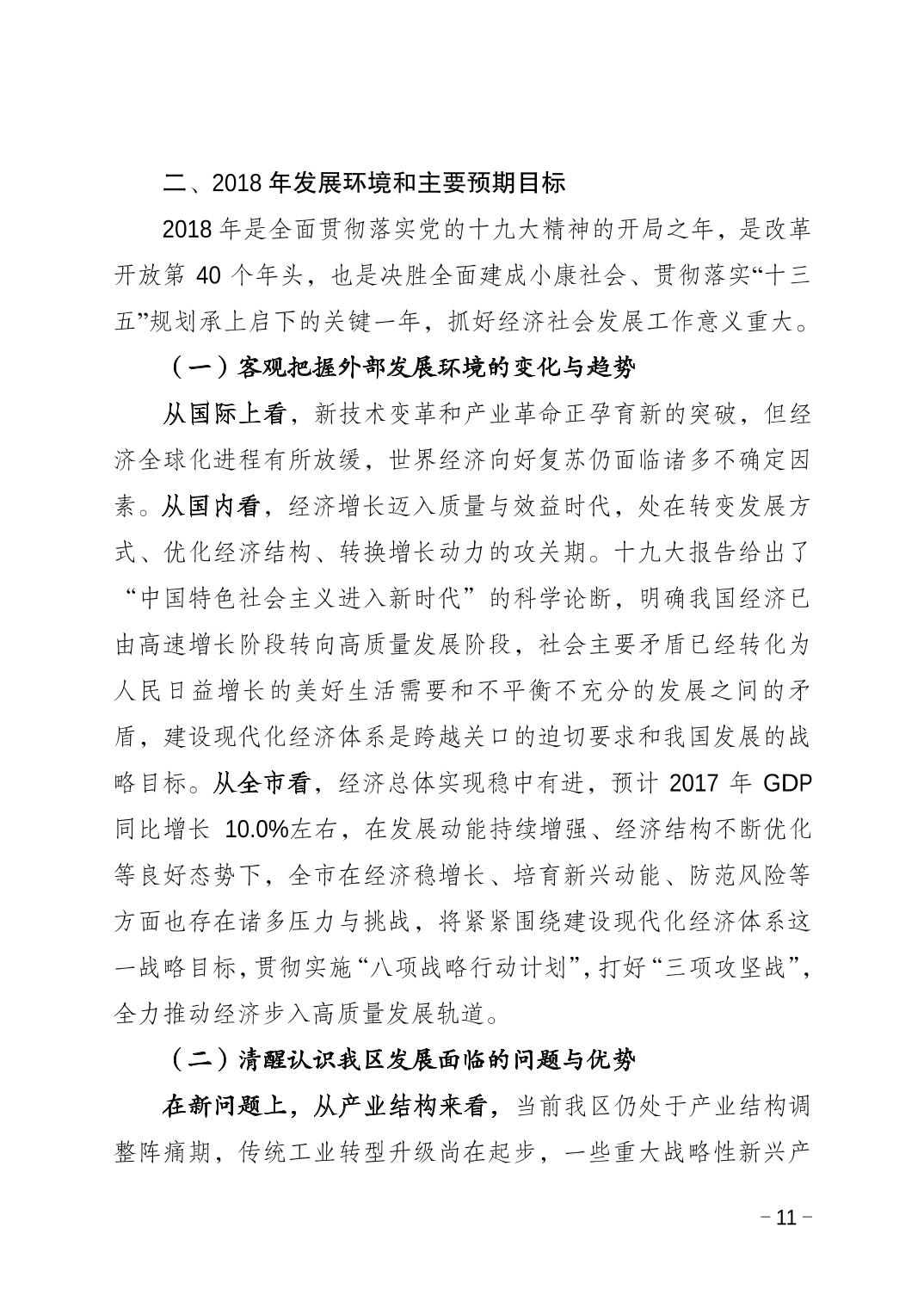 二、2018 年发展环境和主要预期目标

2018 年是全面贯彻落实党的十九大精神的开局之年，是改革开放第 40 个年头，也是决胜全面建成小康社会、贯彻落实“十三五”规划承上启下的关键一年，抓好经济社会发展工作意义重大。

（一）客观把握外部发展环境的变化与趋势

从国际上看，新技术变革和产业革命正孕育新的突破，但经济全球化进程有所放缓，世界经济向好复苏仍面临诸多不确定因素。从国内看，经济增长迈入质量与效益时代，处在转变发展方式、优化经济结构、转换增长动力的攻关期。十九大报告给出了“中国特色社会主义进入新时代”的科学论断，明确我国经济已由高速增长阶段转向高质量发展阶段，社会主要矛盾已经转化为人民日益增长的美好生活需要和不平衡不充分的发展之间的矛盾，建设现代化经济体系是跨越关口的迫切要求和我国发展的战略目标。从全市看，经济总体实现稳中有进，预计 2017 年 GDP 同比增长 10.0%左右，在发展动能持续增强、经济结构不断优化等良好态势下，全市在经济稳增长、培育新兴动能、防范风险等方面也存在诸多压力与挑战，将紧紧围绕建设现代化经济体系这一战略目标，贯彻实施“八项战略行动计划”，打好“三项攻坚战”，全力推动经济步入高质量发展轨道。

（二）清醒认识我区发展面临的问题与优势

在新问题上，从产业结构来看，当前我区仍处于产业结构调整阵痛期，传统工业转型升级尚在起步，一些重大战略性新兴产

－11－